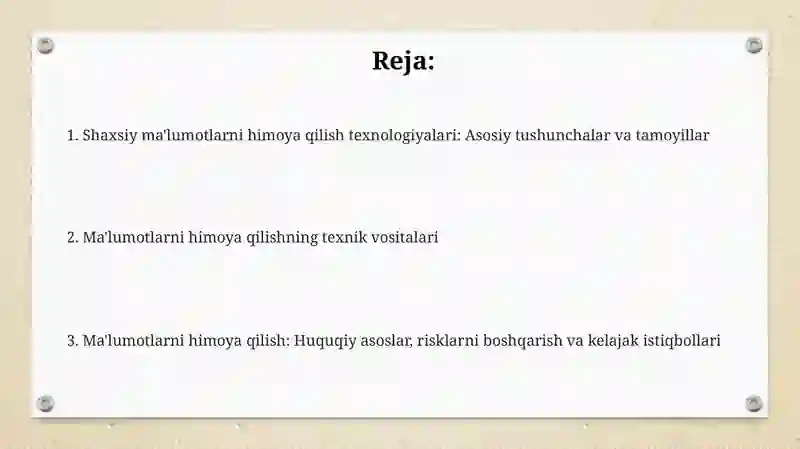 Reja:

1. Shaxsiy ma'lumotlarni himoya qilish texnologiyalari: Asosiy tushunchalar va tamoyillar

2. Ma'lumotlarni himoya qilishning texnik vositalari

3. Ma'lumotlarni himoya qilish: Huquqiy asoslar, risklarni boshqarish va kelajak istiqbollari